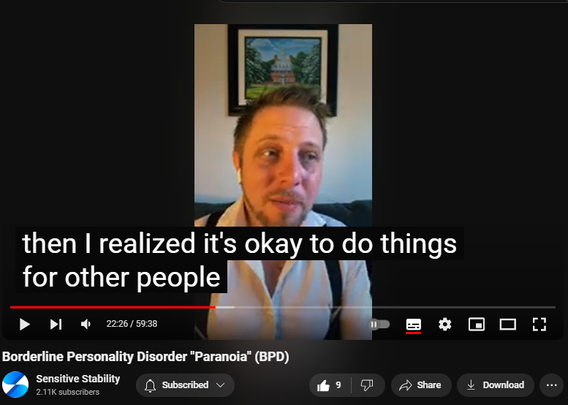 then I realized it's okay to do things for other people

22:26 / 59:38

Borderline Personality Disorder "Paranoia" (BPD)

Sensitive Stability
2.11K subscribers

Subscribed

9

Share

Download